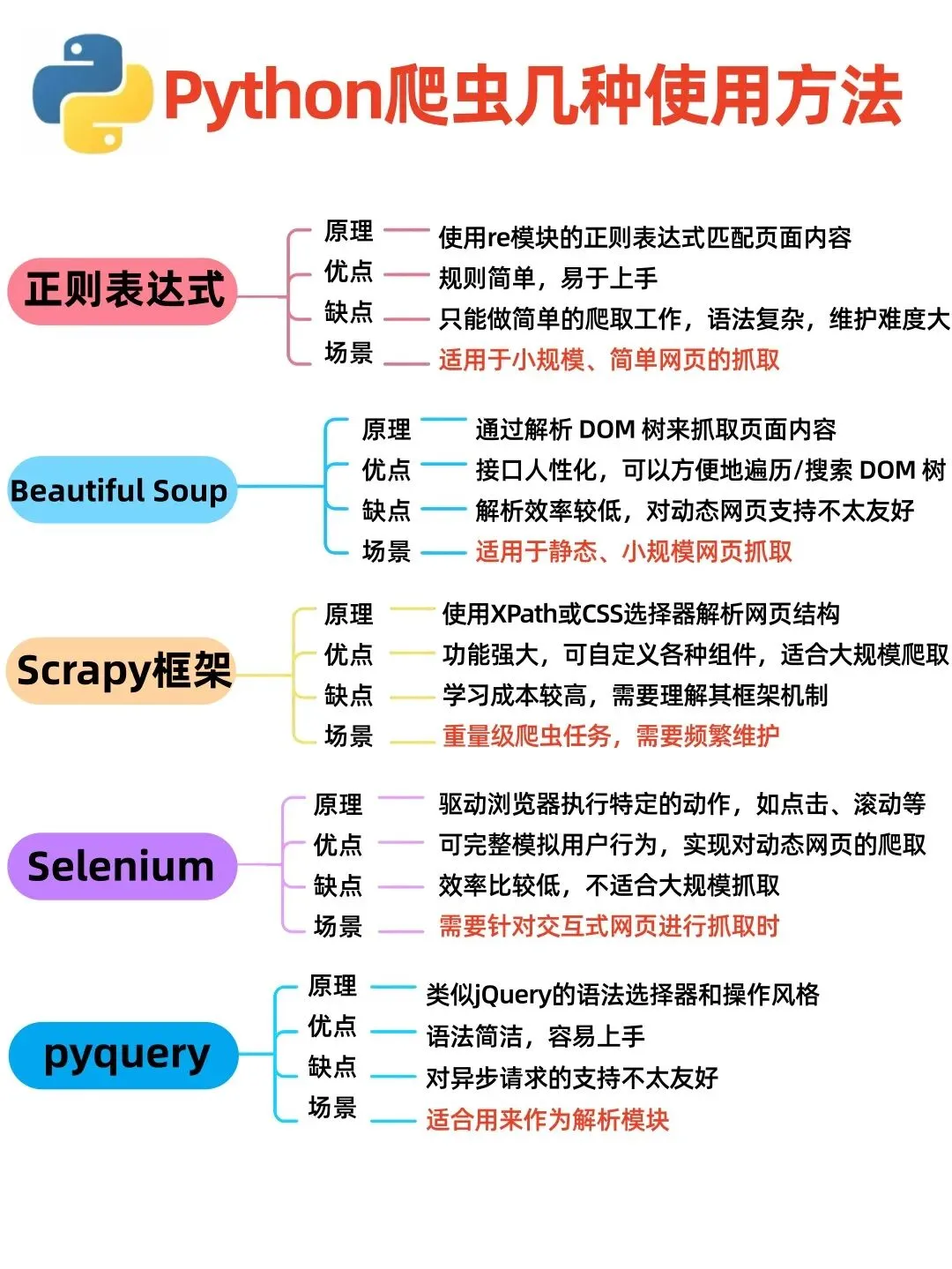 Python爬虫几种使用方法

正则表达式
原理 使用re模块的正则表达式匹配页面内容
优点 规则简单，易于上手
缺点 只能做简单的爬取工作，语法复杂，维护难度大
场景 适用于小规模、简单网页的抓取

Beautiful Soup
原理 通过解析 DOM 树来抓取页面内容
优点 接口人性化，可以方便地遍历/搜索 DOM 树
缺点 解析效率较低，对动态网页支持不太友好
场景 适用于静态、小规模网页抓取

Scrapy框架
原理 使用XPath或CSS选择器解析网页结构
优点 功能强大，可自定义各种组件，适合大规模爬取
缺点 学习成本较高，需要理解其框架机制
场景 重量级爬虫任务，需要频繁维护

Selenium
原理 驱动浏览器执行特定的动作，如点击、滚动等
优点 可完整模拟用户行为，实现对动态网页的爬取
缺点 效率比较低，不适合大规模抓取
场景 需要针对交互式网页进行抓取时

pyquery
原理 类似jQuery的语法选择器和操作风格
优点 语法简洁，容易上手
缺点 对异步请求的支持不太友好
场景 适合用来作为解析模块